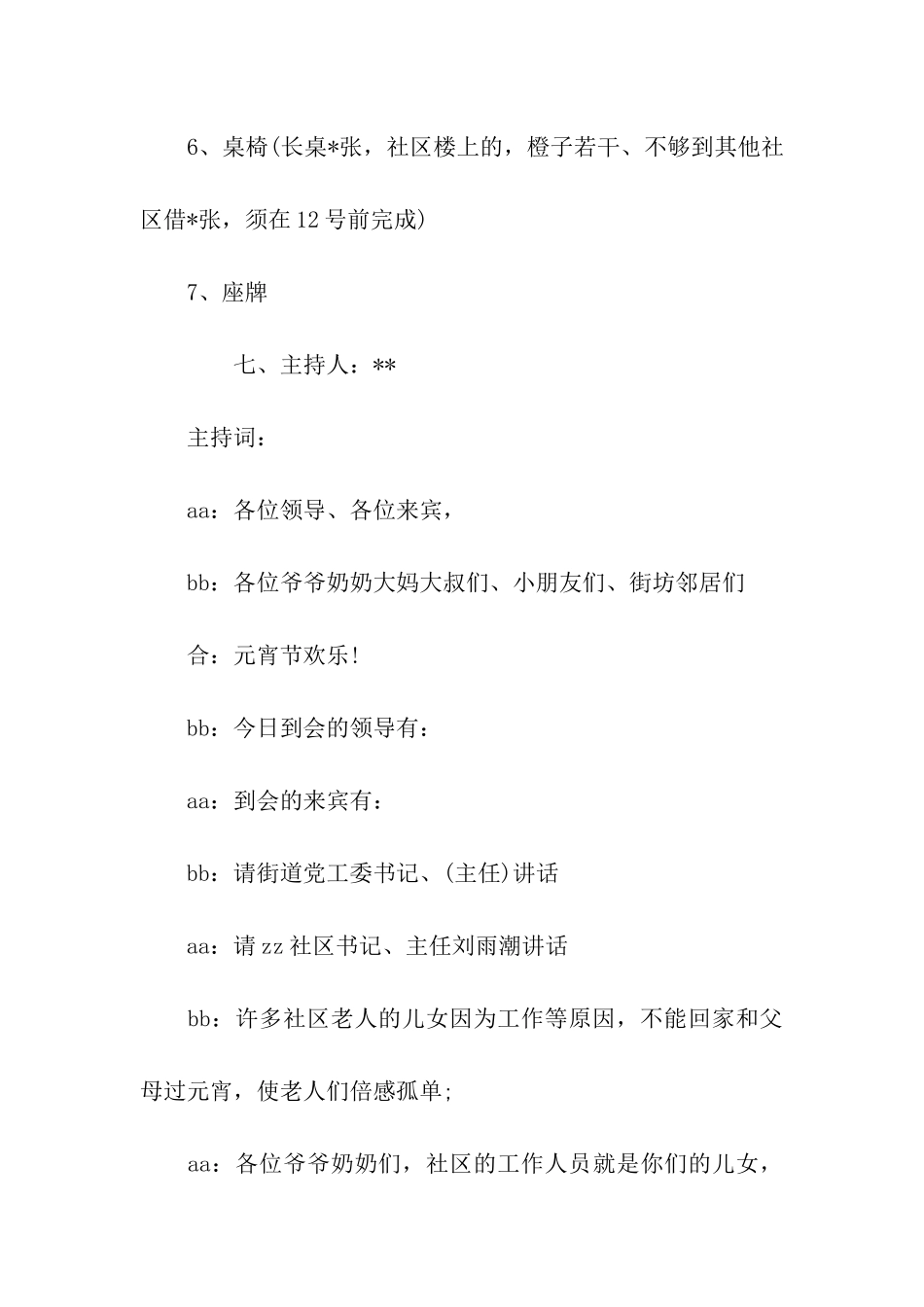 6、桌椅(长桌*张，社区楼上的，橙子若干、不够到其他社区借*张，须在12号前完成)

7、座牌

七、主持人：**

主持词：

aa：各位领导、各位来宾，

bb：各位爷爷奶奶大妈大叔们、小朋友们、街坊邻居们

合：元宵节欢乐!

bb：今日到会的领导有：

aa：到会的来宾有：

bb：请街道党工委书记、(主任)讲话

aa：请zz社区书记、主任刘雨潮讲话

bb：许多社区老人的儿女因为工作等原因，不能回家和父母过元宵，使老人们倍感孤单;

aa：各位爷爷奶奶们，社区的工作人员就是你们的儿女，